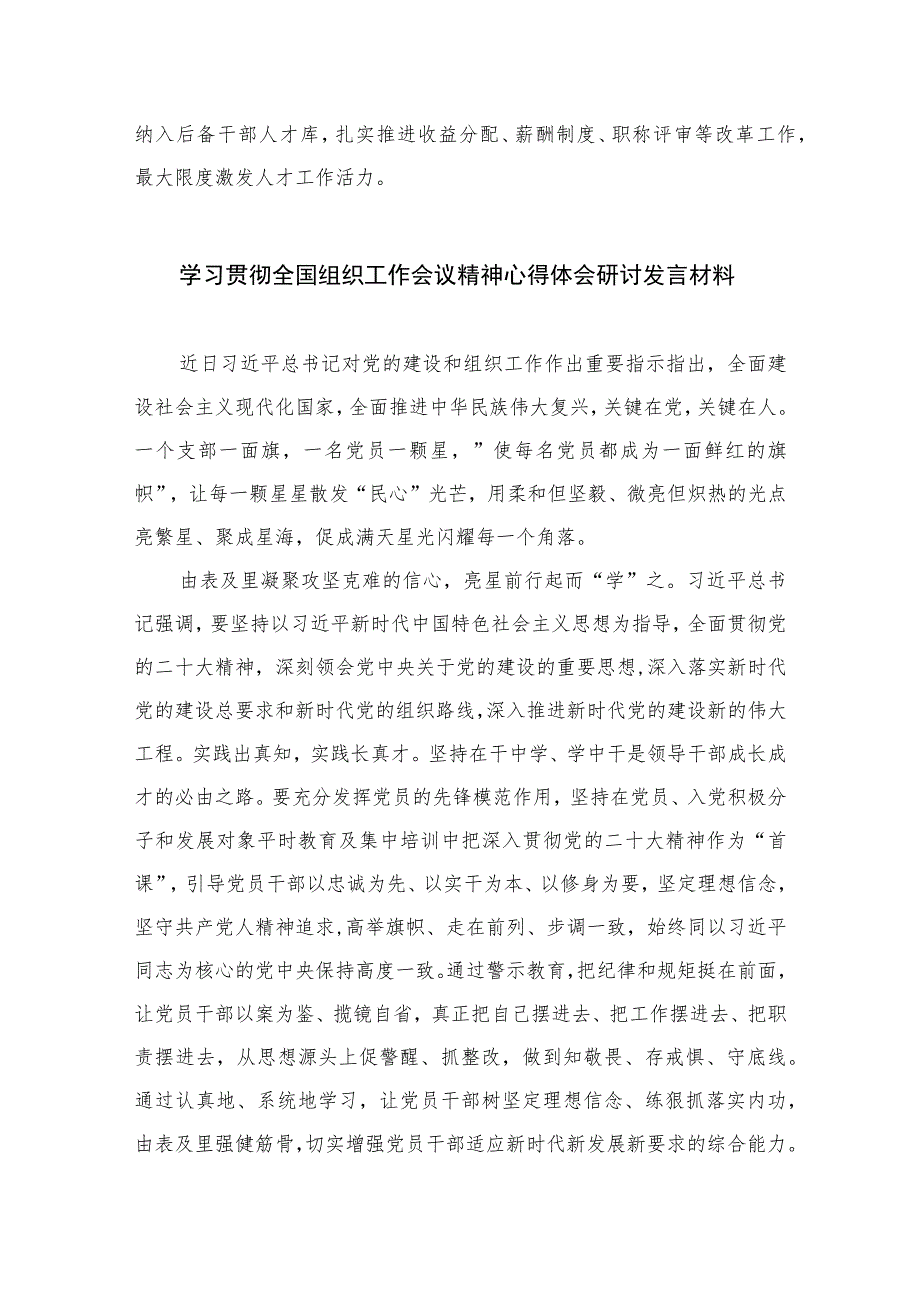 纳入后备干部人才库，扎实推进收益分配、薪酬制度、职称评审等改革工作，最大限度激发人才工作活力。

学习贯彻全国组织工作会议精神心得体会研讨发言材料

近日习近平总书记对党的建设和组织工作作出重要指示指出，全面建设社会主义现代化国家，全面推进中华民族伟大复兴，关键在党，关键在人。一个支部一面旗，一名党员一颗星，”使每名党员都成为一面鲜红的旗帜”，让每一颗星星散发“民心”光芒，用柔和但坚毅、微亮但炽热的光点亮繁星、聚成星海，促成满天星光闪耀每一个角落。

由表及里凝聚攻坚克难的信心，亮星前行起而“学”之。习近平总书记强调，要坚持以习近平新时代中国特色社会主义思想为指导，全面贯彻党的二十大精神，深刻领会党中央关于党的建设的重要思想，深入落实新时代党的建设总要求和新时代党的组织路线，深入推进新时代党的建设新的伟大工程。实践出真知，实践长真才。坚持在干中学、学中干是领导干部成长成才的必由之路。要充分发挥党员的先锋模范作用，坚持在党员、入党积极分子和发展对象平时教育及集中培训中把深入贯彻党的二十大精神作为“首课”，引导党员干部以忠诚为先、以实干为本、以修身为要，坚定理想信念，坚守共产党人精神追求，高举旗帜、走在前列、步调一致，始终同以习近平同志为核心的党中央保持高度一致。通过警示教育，把纪律和规矩挺在前面，让党员干部以案为鉴、揽镜自省，真正把自己摆进去、把工作摆进去、把职责摆进去，从思想源头上促警醒、抓整改，做到知敬畏、存戒惧、守底线。通过认真地、系统地学习，让党员干部树坚定理想信念、练狠抓落实内功，由表及里强健筋骨，切实增强党员干部适应新时代新发展新要求的综合能力。